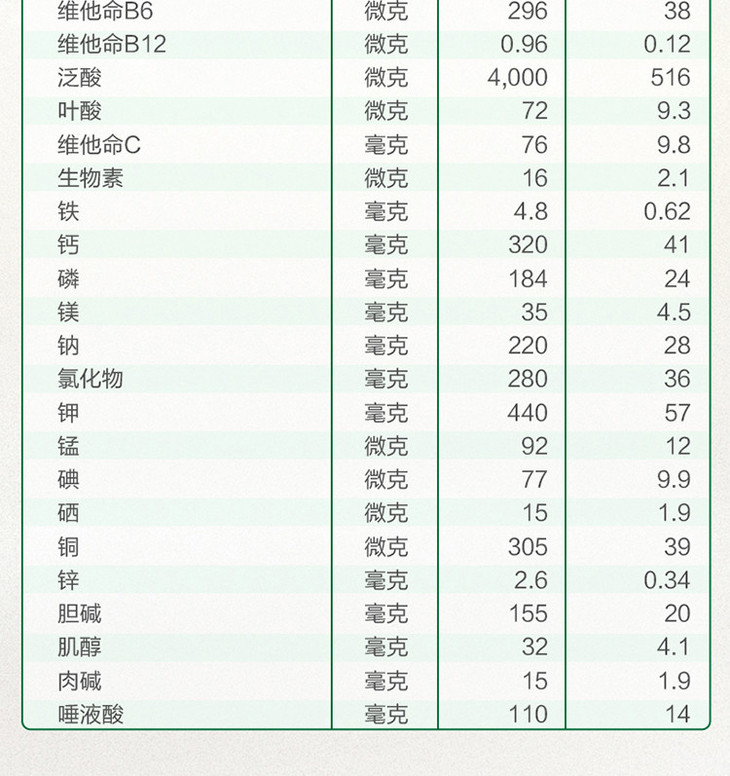 | 维他命B6 | 微克 | 296 | 38 |
|---|---|---|---|
| 维他命B12 | 微克 | 0.96 | 0.12 |
| 泛酸 | 微克 | 4,000 | 516 |
| 叶酸 | 微克 | 72 | 9.3 |
| 维他命C | 毫克 | 76 | 9.8 |
| 生物素 | 微克 | 16 | 2.1 |
| 铁 | 毫克 | 4.8 | 0.62 |
| 钙 | 毫克 | 320 | 41 |
| 磷 | 毫克 | 184 | 24 |
| 镁 | 毫克 | 35 | 4.5 |
| 钠 | 毫克 | 220 | 28 |
| 氯化物 | 毫克 | 280 | 36 |
| 钾 | 毫克 | 440 | 57 |
| 锰 | 微克 | 92 | 12 |
| 碘 | 微克 | 77 | 9.9 |
| 硒 | 微克 | 15 | 1.9 |
| 铜 | 微克 | 305 | 39 |
| 锌 | 毫克 | 2.6 | 0.34 |
| 胆碱 | 毫克 | 155 | 20 |
| 肌醇 | 毫克 | 32 | 4.1 |
| 肉碱 | 毫克 | 15 | 1.9 |
| 唾液酸 | 毫克 | 110 | 14 |